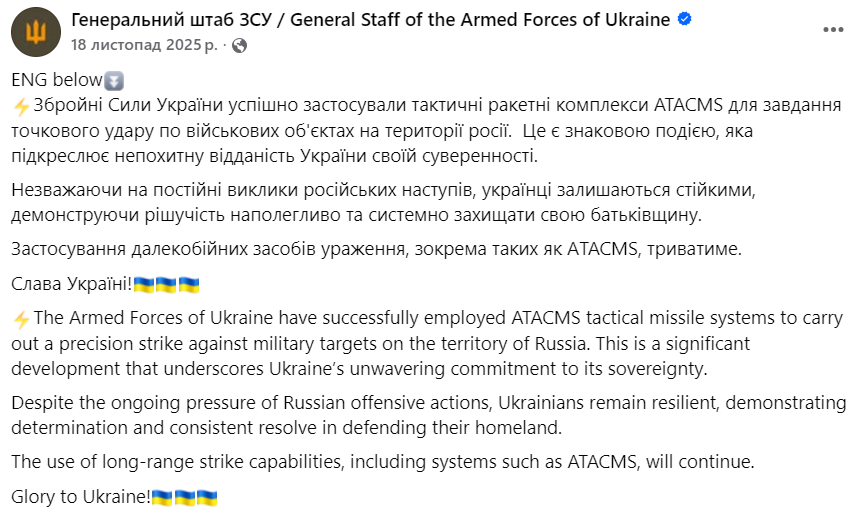 Генеральний штаб ЗСУ / General Staff of the Armed Forces of Ukraine
18 листопад 2025 р. ·

ENG below⬇️
⚡Збройні Сили України успішно застосували тактичні ракетні комплекси ATACMS для завдання точкового удару по військових об'єктах на території росії. Це є знаковою подією, яка підкреслює непохитну відданість України своїй суверенності.

Незважаючи на постійні виклики російських наступів, українці залишаються стійкими, демонструючи рішучість наполегливо та системно захищати свою батьківщину.

Застосування далекобійних засобів ураження, зокрема таких як ATACMS, триватиме.

Слава Україні!🇺🇦🇺🇦🇺🇦

⚡The Armed Forces of Ukraine have successfully employed ATACMS tactical missile systems to carry out a precision strike against military targets on the territory of Russia. This is a significant development that underscores Ukraine's unwavering commitment to its sovereignty.

Despite the ongoing pressure of Russian offensive actions, Ukrainians remain resilient, demonstrating determination and consistent resolve in defending their homeland.

The use of long-range strike capabilities, including systems such as ATACMS, will continue.

Glory to Ukraine!🇺🇦🇺🇦🇺🇦